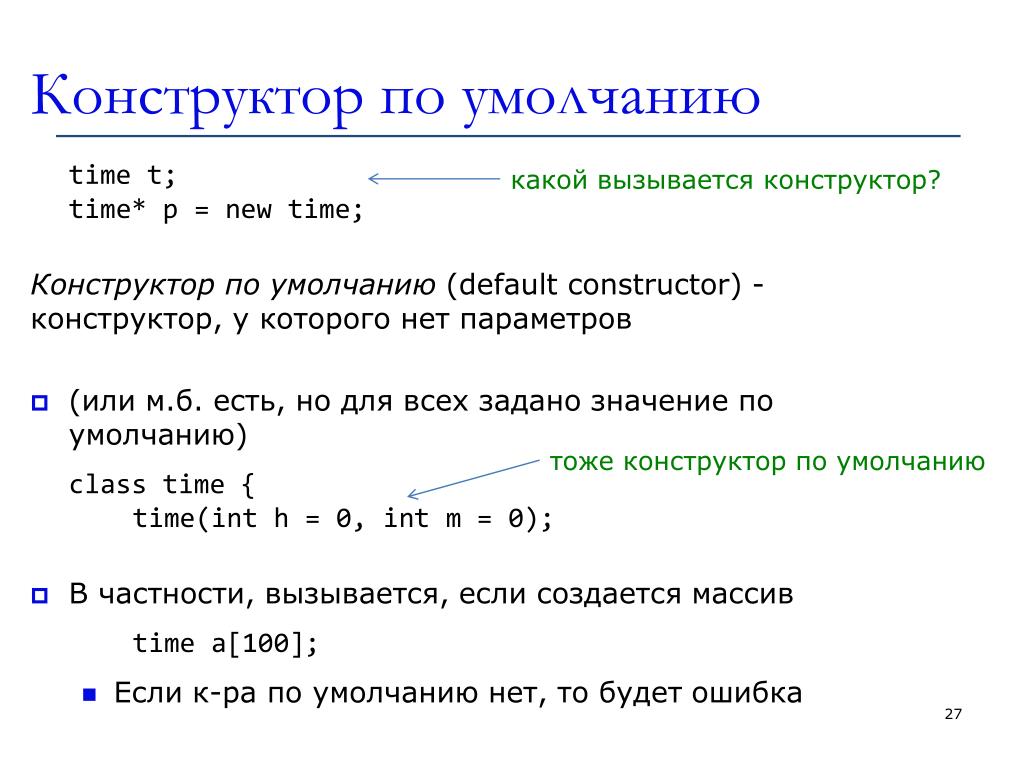 Конструктор по умолчанию

time t;
time* p = new time;

какой вызывается конструктор?

Конструктор по умолчанию (default constructor) - конструктор, у которого нет параметров

(или м.б. есть, но для всех задано значение по умолчанию)

тоже конструктор по умолчанию

class time {
    time(int h = 0, int m = 0);

В частности, вызывается, если создается массив

time a[100];

Если к-ра по умолчанию нет, то будет ошибка

27